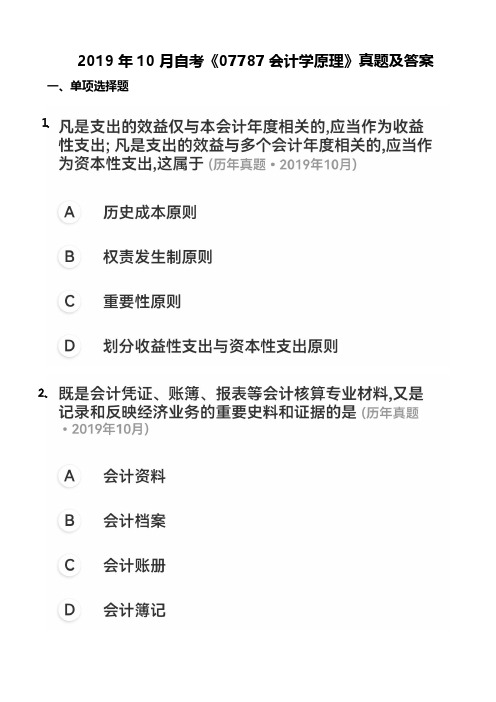 2019 年 10 月自考《07787 会计学原理》真题及答案

一、单项选择题

1. 凡是支出的效益仅与本会计年度相关的,应当作为收益性支出; 凡是支出的效益与多个会计年度相关的,应当作为资本性支出,这属于 (历年真题 • 2019年10月)

A 历史成本原则

B 权责发生制原则

C 重要性原则

D 划分收益性支出与资本性支出原则

2. 既是会计凭证、账簿、报表等会计核算专业材料,又是记录和反映经济业务的重要史料和证据的是 (历年真题 • 2019年10月)

A 会计资料

B 会计档案

C 会计账册

D 会计簿记